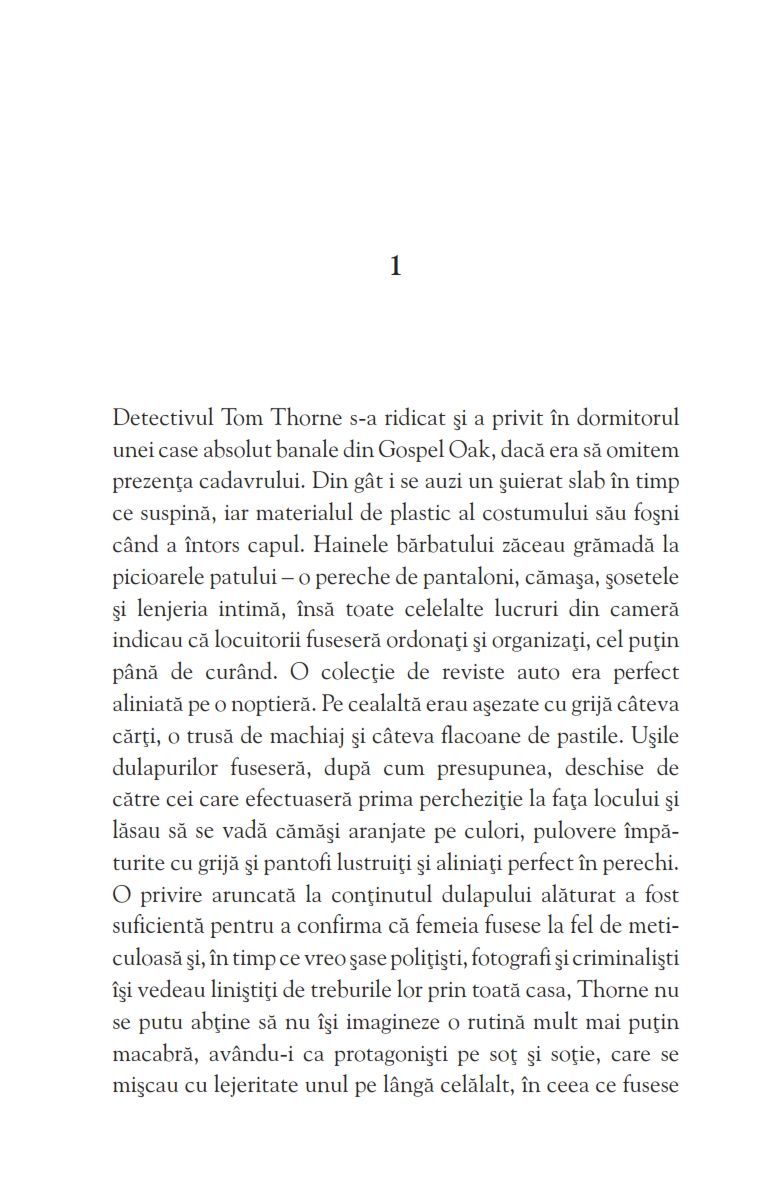 1

Detectivul Tom Thorne s-a ridicat şi a privit în dormitorul unei case absolut banale din Gospel Oak, dacă era să omitem prezenţa cadavrului. Din gât i se auzi un şuierat slab în timp ce suspină, iar materialul de plastic al costumului său foşni când a întors capul. Hainele bărbatului zăceau grămadă la picioarele patului – o pereche de pantaloni, cămaşa, şosetele şi lenjeria intimă, însă toate celelalte lucruri din cameră indicau că locuitorii fuseseră ordonaţi şi organizaţi, cel puţin până de curând. O colecţie de reviste auto era perfect aliniată pe o noptieră. Pe cealaltă erau aşezate cu grijă câteva cărţi, o trusă de machiaj şi câteva flacoane de pastile. Uşile dulapurilor fuseseră, după cum presupunea, deschise de către cei care efectuaseră prima percheziţie la faţa locului şi lăsau să se vadă cămăşi aranjate pe culori, pulovere împăturite cu grijă şi pantofi lustruiţi şi aliniaţi perfect în perechi. O privire aruncată la conţinutul dulapului alăturat a fost suficientă pentru a confirma că femeia fusese la fel de meticuloasă şi, în timp ce vreo şase poliţişti, fotografi şi criminalişti îşi vedeau liniştiţi de treburile lor prin toată casa, Thorne nu se putu abţine să nu îşi imagineze o rutină mult mai puţin macabră, avându-i ca protagonişti pe soţ şi soţie, care se mişcau cu lejeritate unul pe lângă celălalt, în ceea ce fusese